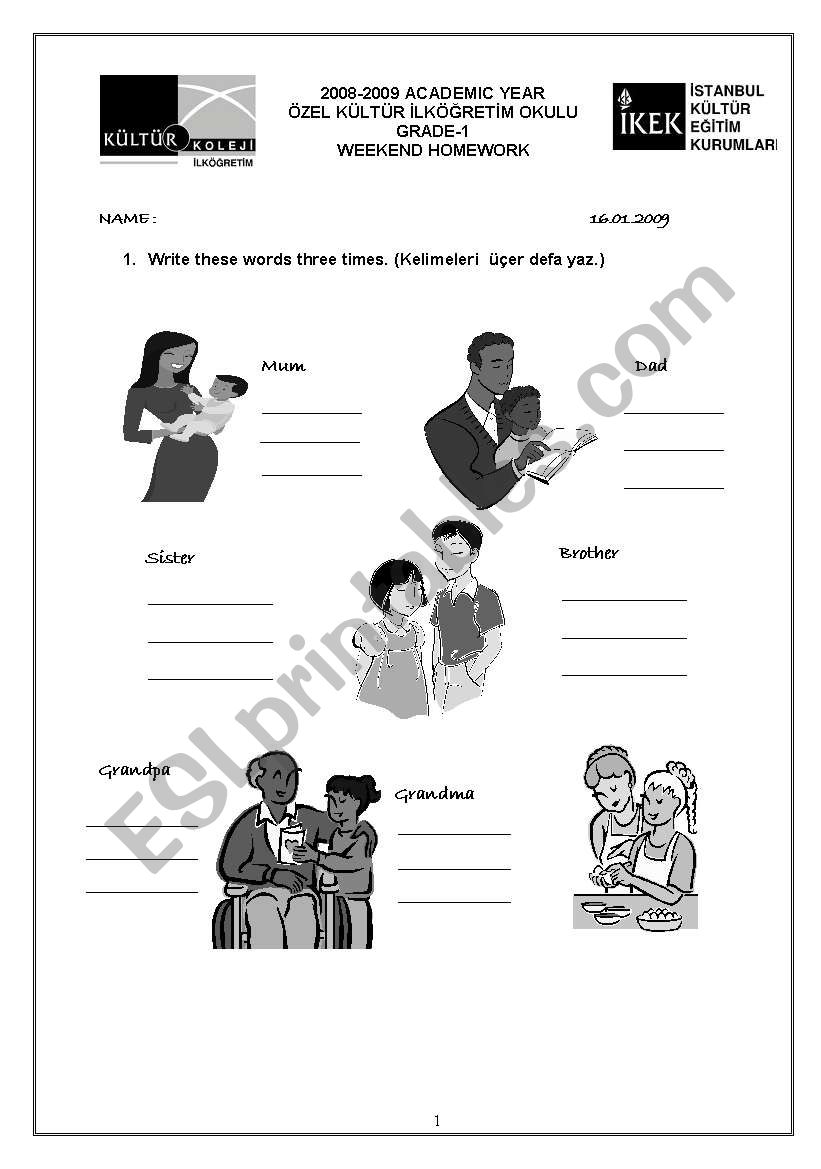 KÜLTÜR KOLEJİ İLKÖĞRETİM

2008-2009 ACADEMIC YEAR
ÖZEL KÜLTÜR İLKÖĞRETİM OKULU
GRADE-1
WEEKEND HOMEWORK

İKEK İSTANBUL KÜLTÜR EĞİTİM KURUMLARI

NAME :

16.01.2009

1. Write these words three times. (Kelimeleri üçer defa yaz.)

Mum

Dad

Sister

Brother

Grandpa

Grandma

ESLprintables.com

1